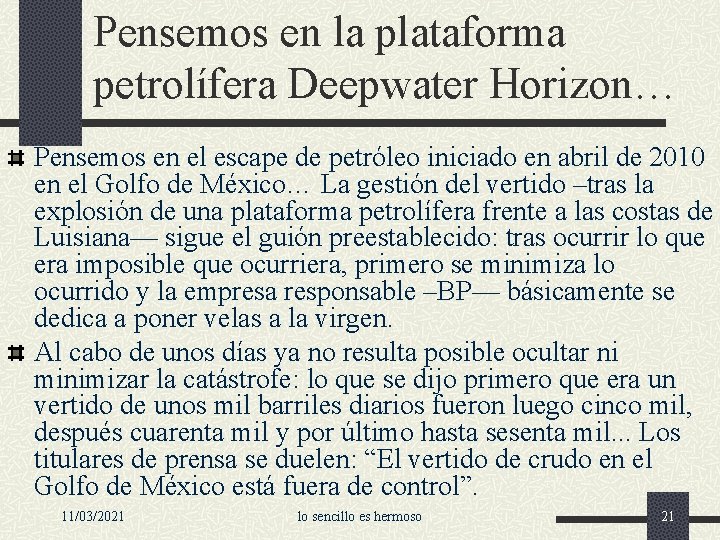 Pensemos en la plataforma petrolífera Deepwater Horizon…

Pensemos en el escape de petróleo iniciado en abril de 2010 en el Golfo de México… La gestión del vertido –tras la explosión de una plataforma petrolífera frente a las costas de Luisiana— sigue el guión preestablecido: tras ocurrir lo que era imposible que ocurriera, primero se minimiza lo ocurrido y la empresa responsable –BP— básicamente se dedica a poner velas a la virgen.

Al cabo de unos días ya no resulta posible ocultar ni minimizar la catástrofe: lo que se dijo primero que era un vertido de unos mil barriles diarios fueron luego cinco mil, después cuarenta mil y por último hasta sesenta mil... Los titulares de prensa se duelen: “El vertido de crudo en el Golfo de México está fuera de control”.

11/03/2021 lo sencillo es hermoso 21